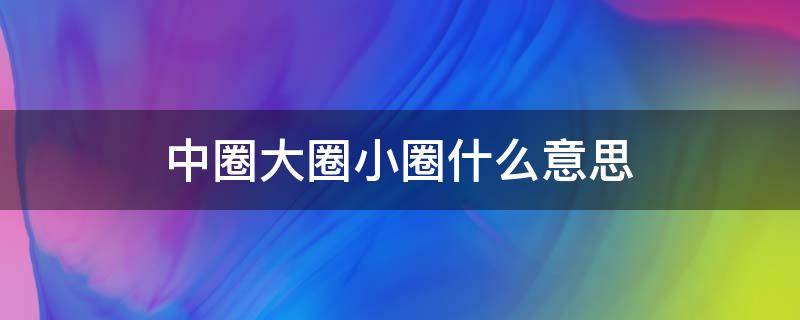 中圈大圈小圈什么意思